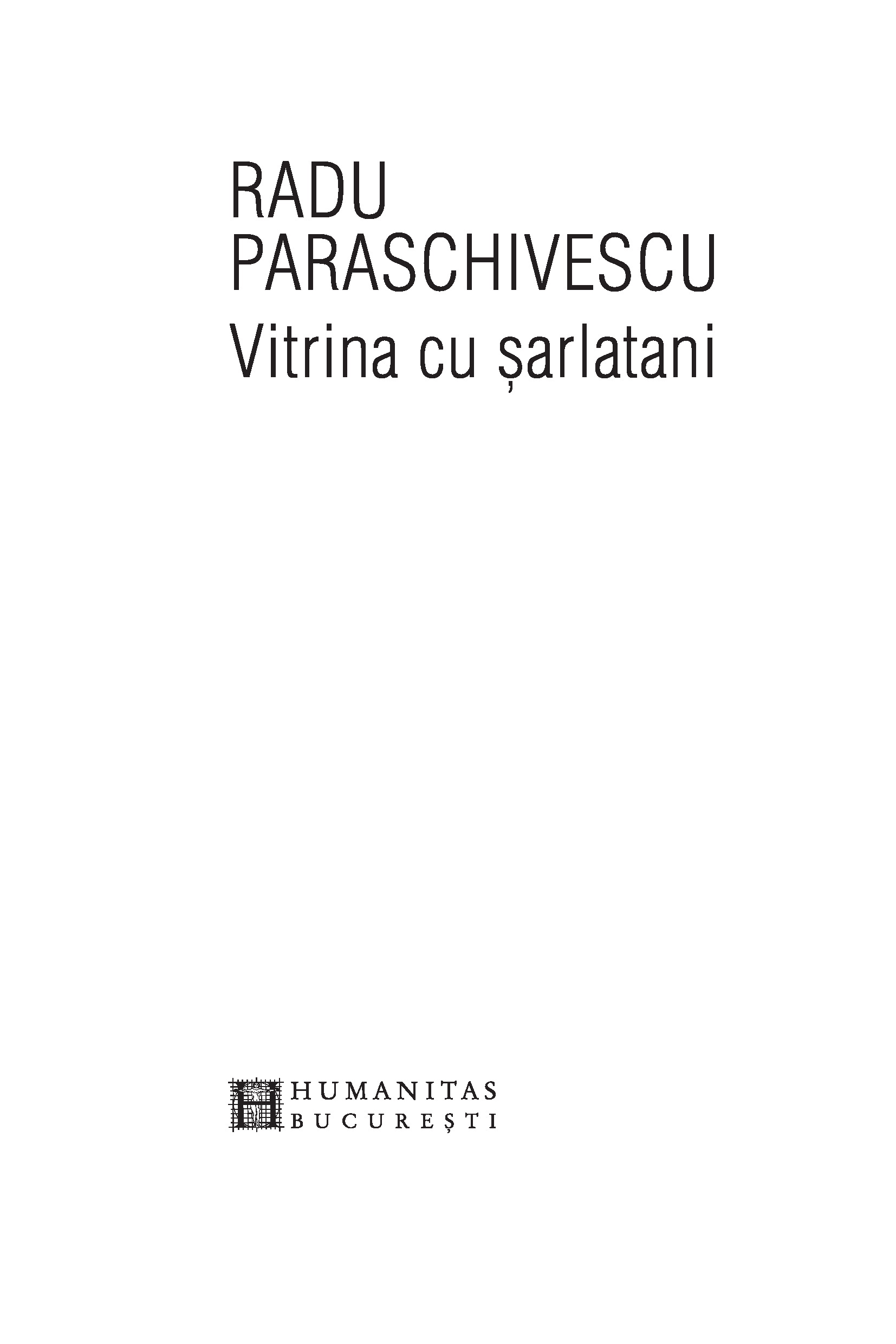 RADU
PARASCHIVESCU
Vitrina cu șarlatani

HUMANITAS
BUCUREȘTI